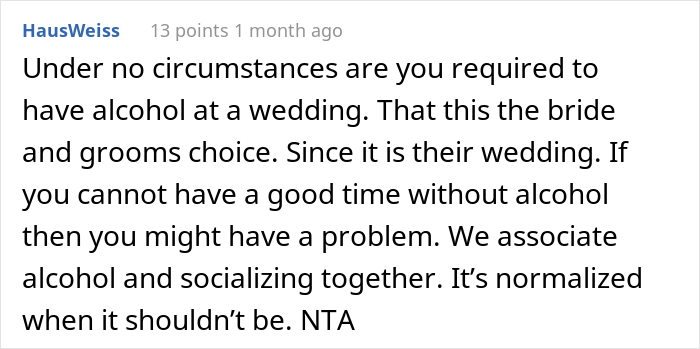 HausWeiss 13 points 1 month ago

Under no circumstances are you required to have alcohol at a wedding. That this the bride and grooms choice. Since it is their wedding. If you cannot have a good time without alcohol then you might have a problem. We associate alcohol and socializing together. It’s normalized when it shouldn’t be. NTA